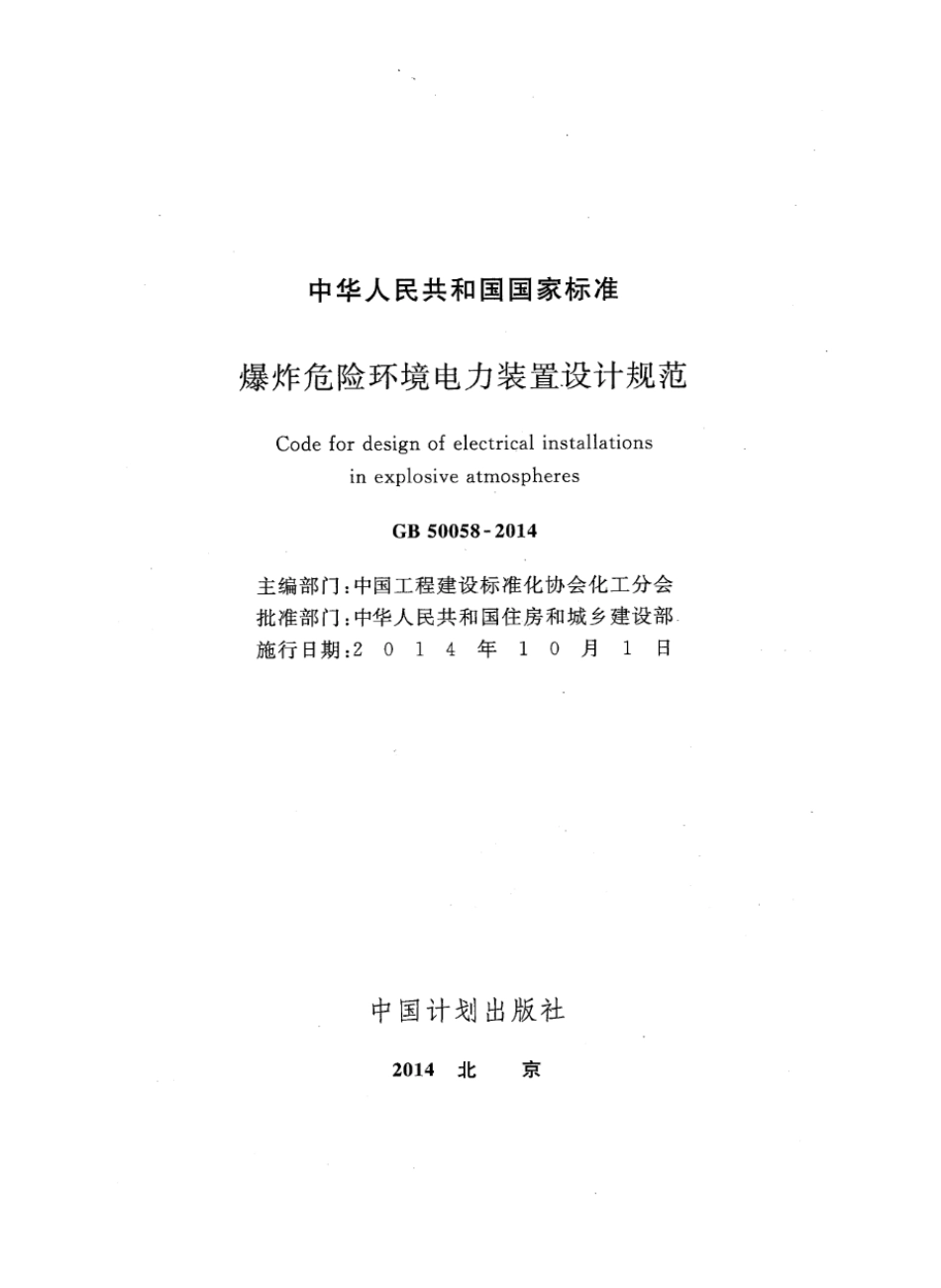 中华人民共和国国家标准

爆炸危险环境电力装置设计规范

Code for design of electrical installations in explosive atmospheres

GB 50058-2014

主编部门：中国工程建设标准化协会化工分会
批准部门：中华人民共和国住房和城乡建设部
施行日期：2 0 1 4 年 1 0 月 1 日

中国计划出版社

2014 北 京